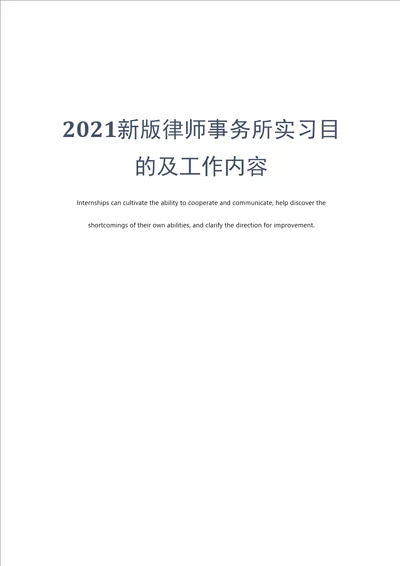 2021新版律师事务所实习目的及工作内容

Internships can cultivate the ability to cooperate and communicate, help discover the shortcomings of their own abilities, and clarify the direction for improvement.